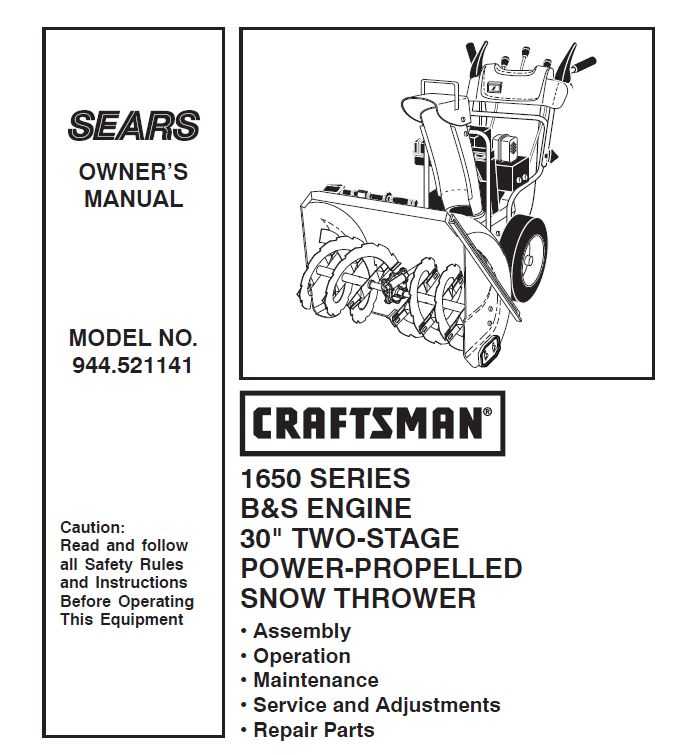 SEARS

OWNER'S MANUAL

MODEL NO. 944.521141

Caution: Read and follow all Safety Rules and Instructions Before Operating This Equipment

CRAFTSMAN®

1650 SERIES
B&S ENGINE
30" TWO-STAGE
POWER-PROPELLED
SNOW THROWER

• Assembly
• Operation
• Maintenance
• Service and Adjustments
• Repair Parts